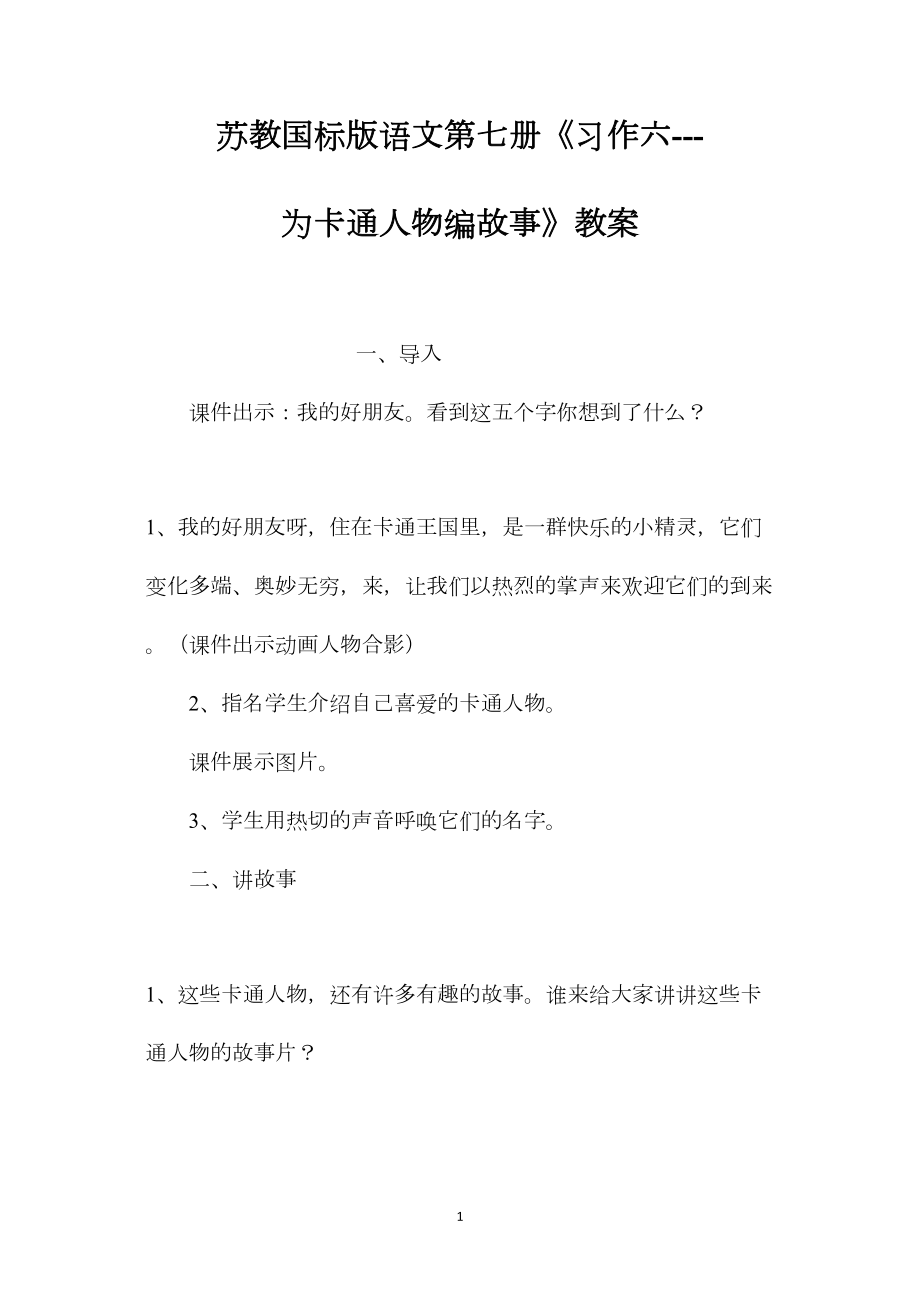 苏教国标版语文第七册《习作六---为卡通人物编故事》教案

一、导入

课件出示：我的好朋友。看到这五个字你想到了什么？

1、我的好朋友呀，住在卡通王国里，是一群快乐的小精灵，它们变化多端、奥妙无穷，来，让我们以热烈的掌声来欢迎它们的到来。（课件出示动画人物合影）

2、指名学生介绍自己喜爱的卡通人物。

课件展示图片。

3、学生用热切的声音呼唤它们的名字。

二、讲故事

1、这些卡通人物，还有许多有趣的故事。谁来给大家讲讲这些卡通人物的故事片？

1